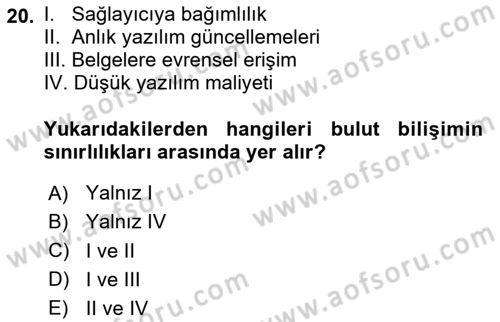 20. I. Sağlayıcıya bağımlılık
II. Anlık yazılım güncellemeleri
III. Belgelere evrensel erişim
IV. Düşük yazılım maliyeti

Yukarıdakilerden hangileri bulut bilişimin sınırlılıkları arasında yer alır?

A) Yalnız I
B) Yalnız IV
C) I ve II
D) I ve III
E) II ve IV

www.aofsoru.com